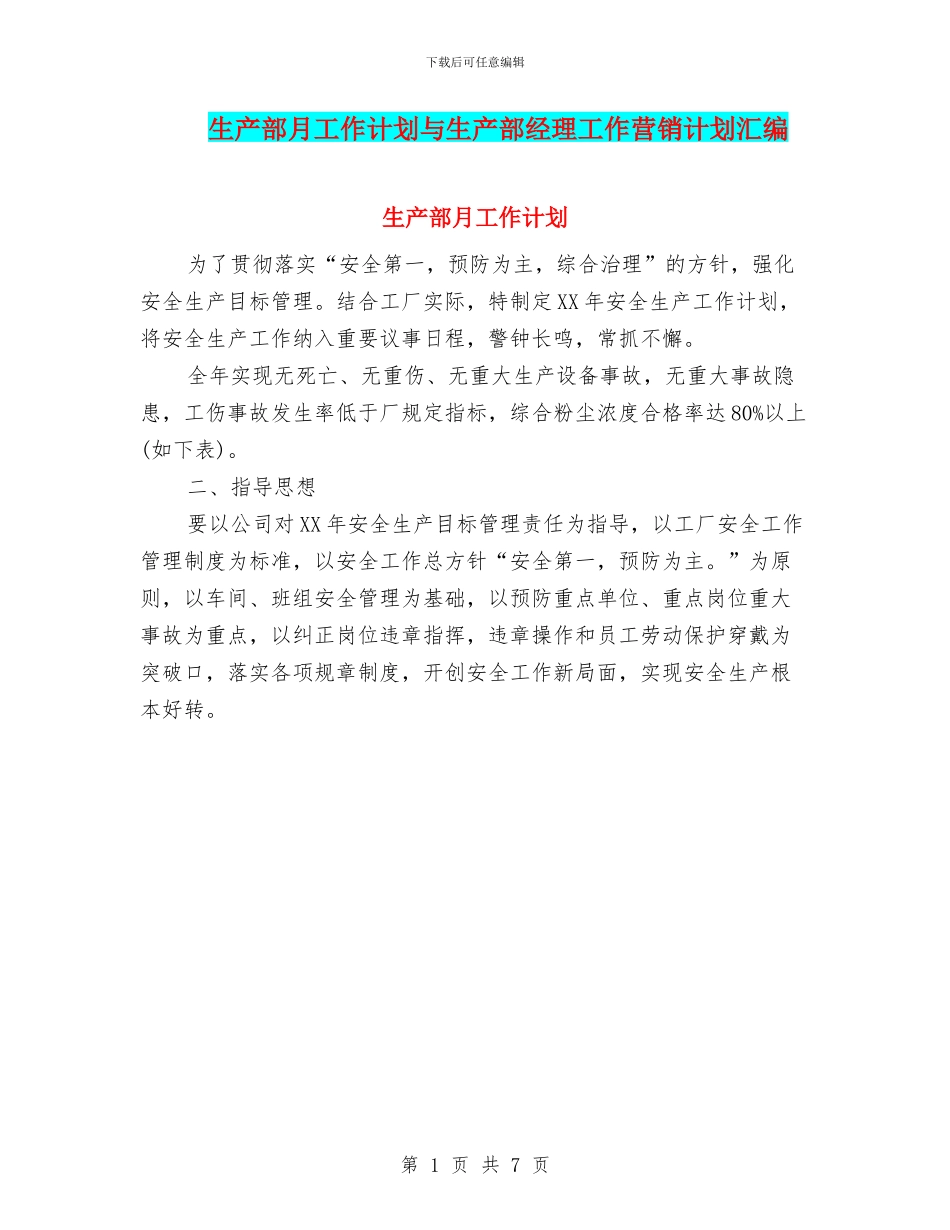 下载后可任意编辑

生产部月工作计划与生产部经理工作营销计划汇编

生产部月工作计划

为了贯彻落实“安全第一，预防为主，综合治理”的方针，强化安全生产目标管理。结合工厂实际，特制定XX年安全生产工作计划，将安全生产工作纳入重要议事日程，警钟长鸣，常抓不懈。

全年实现无死亡、无重伤、无重大生产设备事故，无重大事故隐患，工伤事故发生率低于厂规定指标，综合粉尘浓度合格率达80%以上(如下表)。

二、指导思想

要以公司对XX年安全生产目标管理责任为指导，以工厂安全工作管理制度为标准，以安全工作总方针“安全第一，预防为主。”为原则，以车间、班组安全管理为基础，以预防重点单位、重点岗位重大事故为重点，以纠正岗位违章指挥，违章操作和员工劳动保护穿戴为突破口，落实各项规章制度，开创安全工作新局面，实现安全生产根本好转。

第 1 页 共 7 页